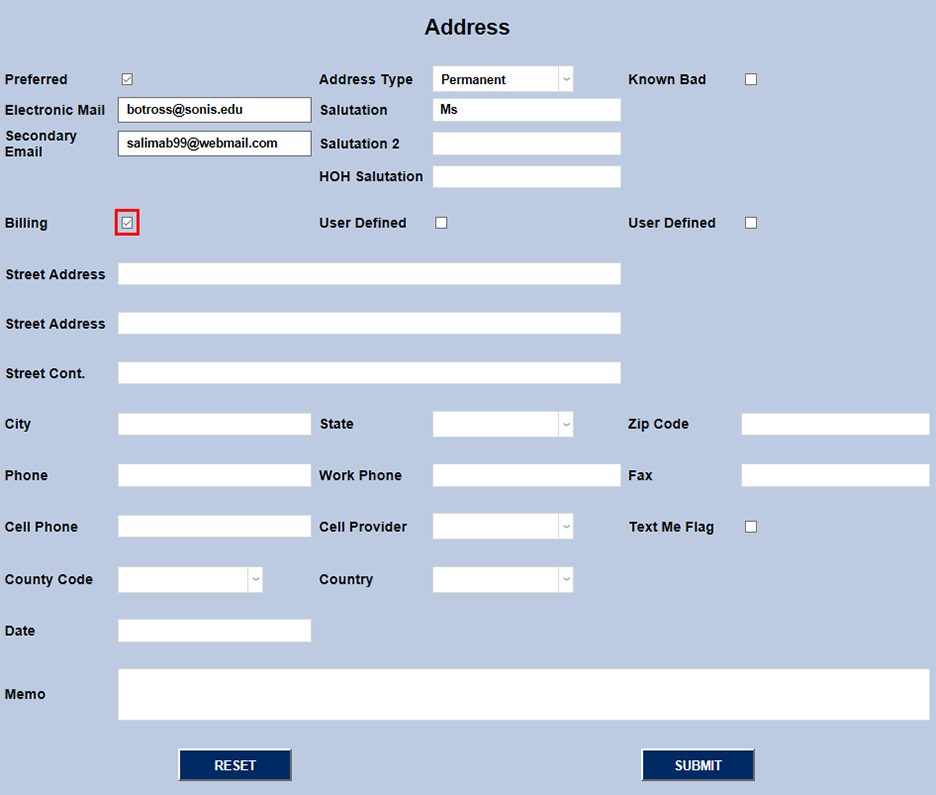 Address

Preferred

Address Type Permanent

Known Bad

Electronic Mail botross@sonis.edu

Salutation Ms

Secondary Email salimab99@webmail.com

Salutation 2

HOH Salutation

Billing

User Defined

User Defined

Street Address

Street Address

Street Cont.

City

State

Zip Code

Phone

Work Phone

Fax

Cell Phone

Cell Provider

Text Me Flag

County Code

Country

Date

Memo

RESET

SUBMIT